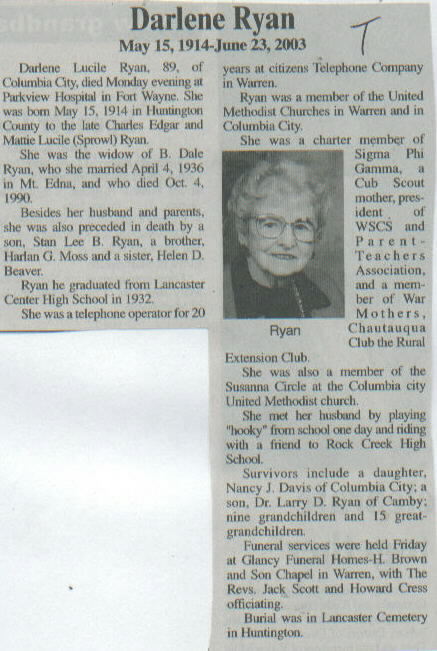 Darlene Ryan
May 15, 1914-June 23, 2003

T

Darlene Lucile Ryan, 89, of Columbia City, died Monday evening at Parkview Hospital in Fort Wayne. She was born May 15, 1914 in Huntington County to the late Charles Edgar and Mattie Lucile (Sprowl) Ryan.

She was the widow of B. Dale Ryan, who she married April 4, 1936 in Mt. Edna, and who died Oct. 4, 1990.

Besides her husband and parents, she was also preceded in death by a son, Stan Lee B. Ryan, a brother, Harlan G. Moss and a sister, Helen D. Beaver.

Ryan he graduated from Lancaster Center High School in 1932.

She was a telephone operator for 20 years at citizens Telephone Company in Warren.

Ryan was a member of the United Methodist Churches in Warren and in Columbia City.

She was a charter member of Sigma Phi Gamma, a Cub Scout mother, president of WSCS and Parent-Teachers Association, and a member of War Mothers, Chautauqua Club the Rural Extension Club.

Ryan

She was also a member of the Susanna Circle at the Columbia city United Methodist church.

She met her husband by playing "hooky" from school one day and riding with a friend to Rock Creek High School.

Survivors include a daughter, Nancy J. Davis of Columbia City; a son, Dr. Larry D. Ryan of Camby; nine grandchildren and 15 great-grandchildren.

Funeral services were held Friday at Glancy Funeral Homes-H. Brown and Son Chapel in Warren, with The Revs. Jack Scott and Howard Cress officiating.

Burial was in Lancaster Cemetery in Huntington.